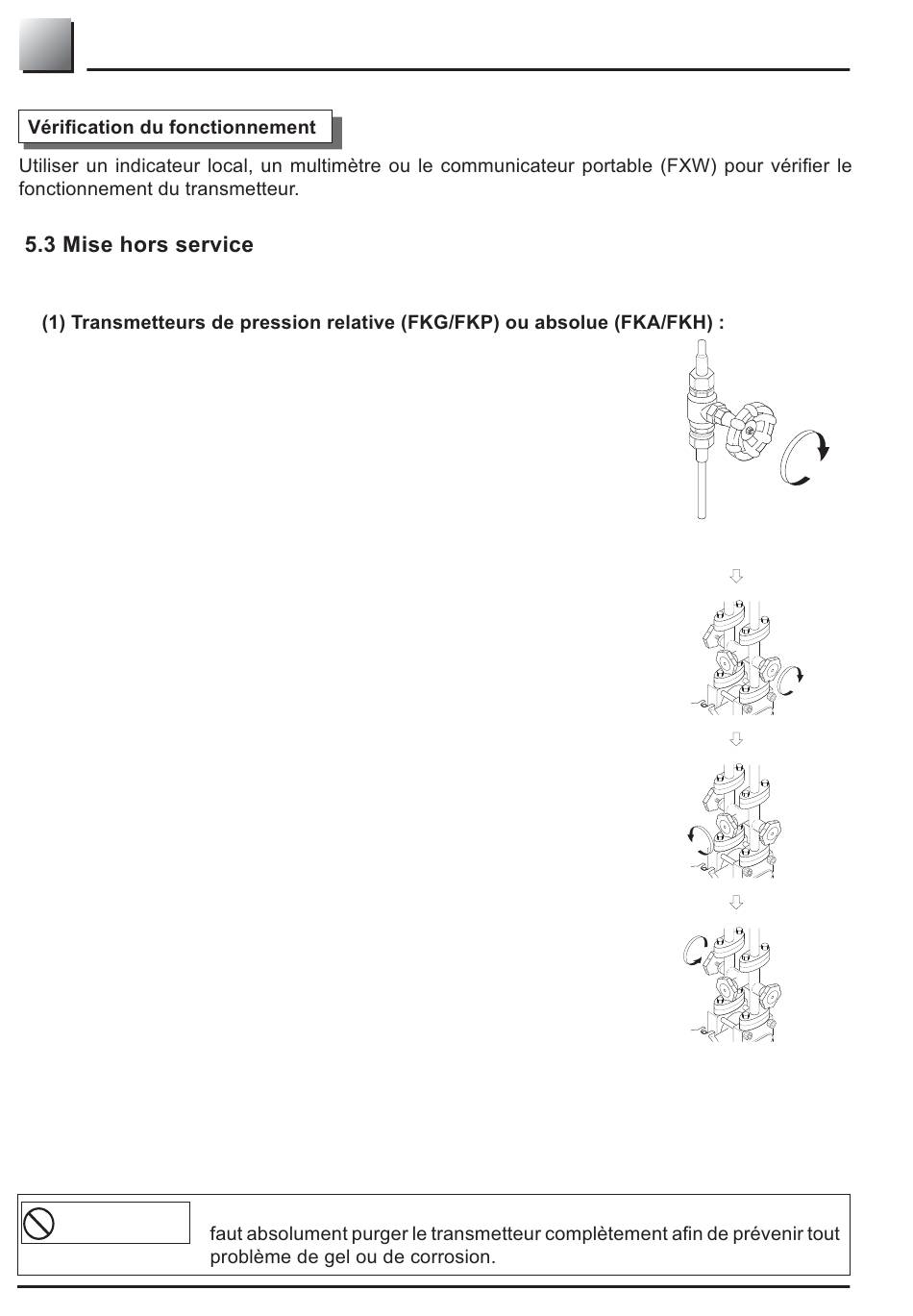 Vérification du fonctionnement

Utiliser un indicateur local, un multimètre ou le communicateur portable (FXW) pour vérifier le fonctionnement du transmetteur.

5.3 Mise hors service

(1) Transmetteurs de pression relative (FKG/FKP) ou absolue (FKA/FKH) :

faut absolument purger le transmetteur complètement afin de prévenir tout problème de gel ou de corrosion.